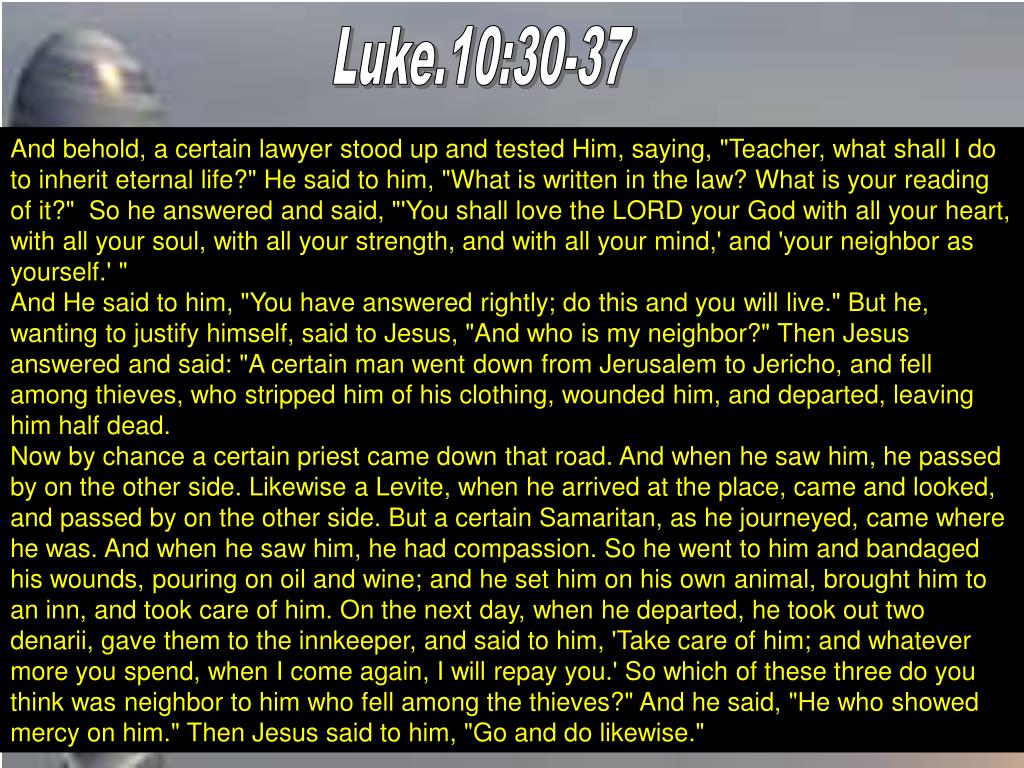 Luke.10:30-37

And behold, a certain lawyer stood up and tested Him, saying, "Teacher, what shall I do to inherit eternal life?" He said to him, "What is written in the law? What is your reading of it?" So he answered and said, "'You shall love the LORD your God with all your heart, with all your soul, with all your strength, and with all your mind,' and 'your neighbor as yourself.' "

And He said to him, "You have answered rightly; do this and you will live." But he, wanting to justify himself, said to Jesus, "And who is my neighbor?" Then Jesus answered and said: "A certain man went down from Jerusalem to Jericho, and fell among thieves, who stripped him of his clothing, wounded him, and departed, leaving him half dead.

Now by chance a certain priest came down that road. And when he saw him, he passed by on the other side. Likewise a Levite, when he arrived at the place, came and looked, and passed by on the other side. But a certain Samaritan, as he journeyed, came where he was. And when he saw him, he had compassion. So he went to him and bandaged his wounds, pouring on oil and wine; and he set him on his own animal, brought him to an inn, and took care of him. On the next day, when he departed, he took out two denarii, gave them to the innkeeper, and said to him, 'Take care of him; and whatever more you spend, when I come again, I will repay you.' So which of these three do you think was neighbor to him who fell among the thieves?" And he said, "He who showed mercy on him." Then Jesus said to him, "Go and do likewise."